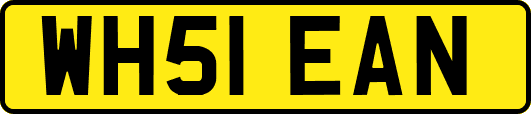 WH51 EAN